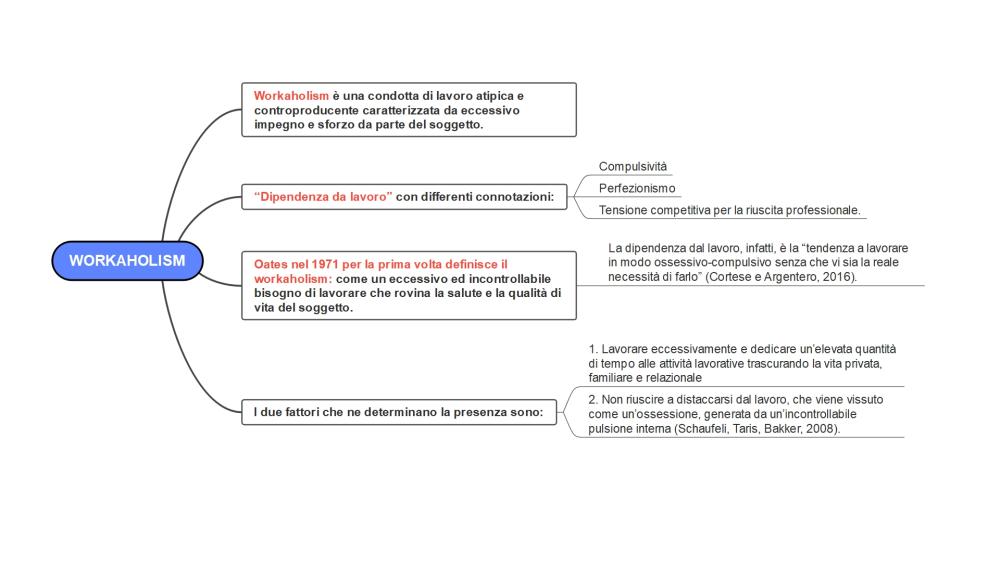 WORKAHOLISM

Workaholism è una condotta di lavoro atipica e controproducente caratterizzata da eccessivo impegno e sforzo da parte del soggetto.

"Dipendenza da lavoro" con differenti connotazioni:

Compulsività

Perfezionismo

Tensione competitiva per la riuscita professionale.

Oates nel 1971 per la prima volta definisce il workaholism: come un eccessivo ed incontrollabile bisogno di lavorare che rovina la salute e la qualità di vita del soggetto.

La dipendenza dal lavoro, infatti, è la "tendenza a lavorare in modo ossessivo-compulsivo senza che vi sia la reale necessità di farlo" (Cortese e Argentero, 2016).

I due fattori che ne determinano la presenza sono:

1. Lavorare eccessivamente e dedicare un'elevata quantità di tempo alle attività lavorative trascurando la vita privata, familiare e relazionale

2. Non riuscire a distaccarsi dal lavoro, che viene vissuto come un'ossessione, generata da un'incontrollabile pulsione interna (Schaufeli, Taris, Bakker, 2008).